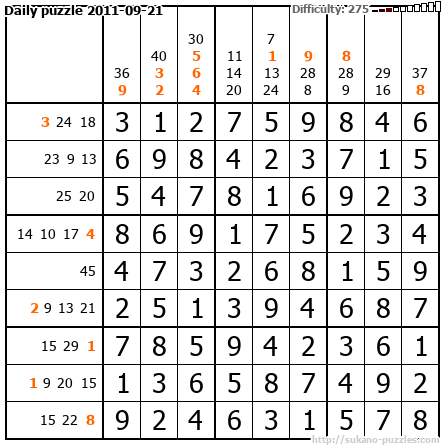 Daily puzzle 2011-09-21

Difficulty: 275

|  | 36 9 | 40 3 2 | 30 5 6 4 | 11 14 20 | 7 1 13 24 | 9 28 8 | 8 28 9 | 29 16 | 37 8 |
|---|---|---|---|---|---|---|---|---|---|
| 3 24 18 | 3 | 1 | 2 | 7 | 5 | 9 | 8 | 4 | 6 |
| 23 9 13 | 6 | 9 | 8 | 4 | 2 | 3 | 7 | 1 | 5 |
| 25 20 | 5 | 4 | 7 | 8 | 1 | 6 | 9 | 2 | 3 |
| 14 10 17 4 | 8 | 6 | 9 | 1 | 7 | 5 | 2 | 3 | 4 |
| 45 | 4 | 7 | 3 | 2 | 6 | 8 | 1 | 5 | 9 |
| 2 9 13 21 | 2 | 5 | 1 | 3 | 9 | 4 | 6 | 8 | 7 |
| 15 29 1 | 7 | 8 | 5 | 9 | 4 | 2 | 3 | 6 | 1 |
| 1 9 20 15 | 1 | 3 | 6 | 5 | 8 | 7 | 4 | 9 | 2 |
| 15 22 8 | 9 | 2 | 4 | 6 | 3 | 1 | 5 | 7 | 8 |

http://sukano-puzzles.com